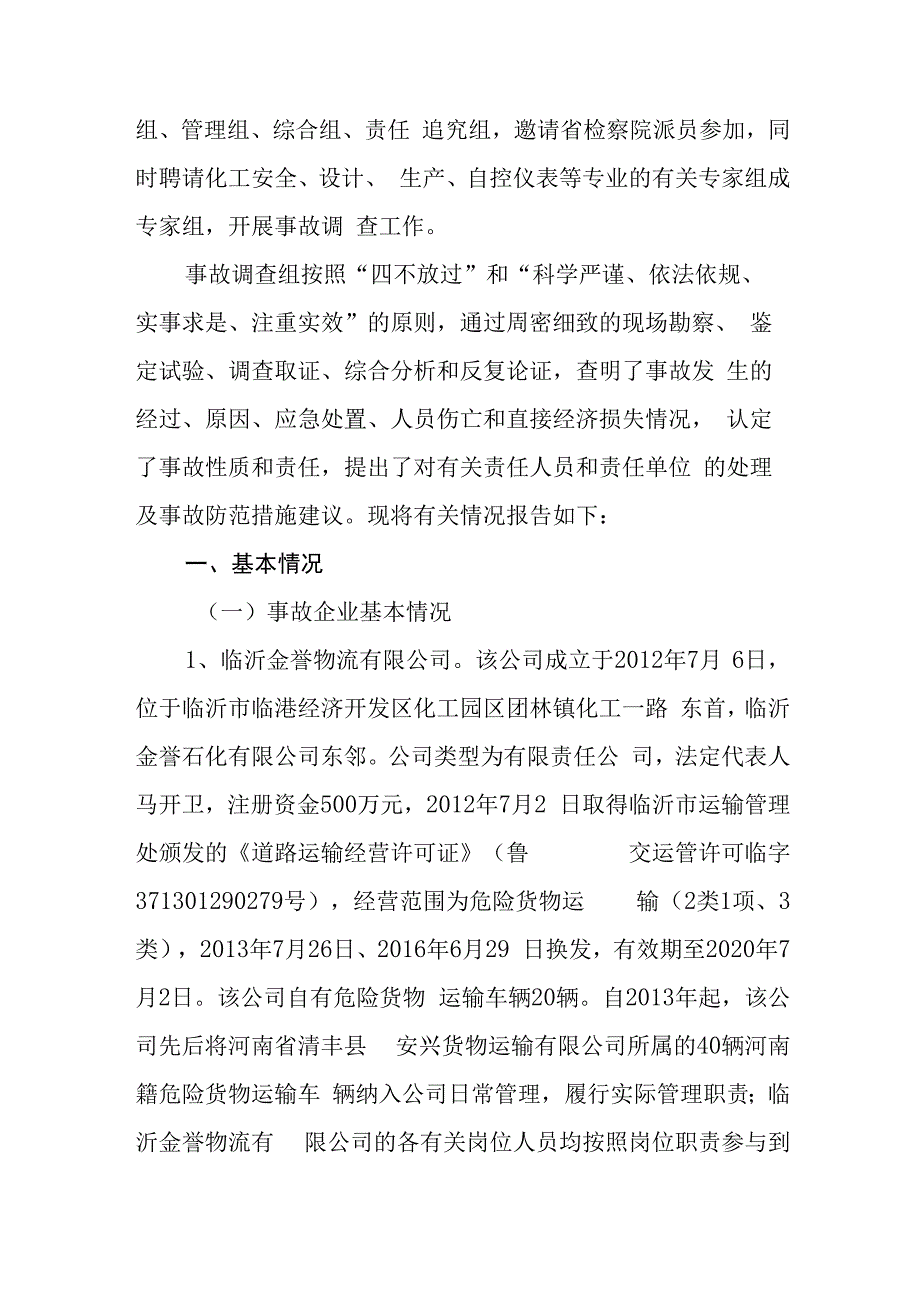 组、管理组、综合组、责任 追究组，邀请省检察院派员参加，同时聘请化工安全、设计、 生产、自控仪表等专业的有关专家组成专家组，开展事故调 查工作。

事故调查组按照“四不放过”和“科学严谨、依法依规、实事求是、注重实效”的原则，通过周密细致的现场勘察、 鉴定试验、调查取证、综合分析和反复论证，查明了事故发 生的经过、原因、应急处置、人员伤亡和直接经济损失情况， 认定了事故性质和责任，提出了对有关责任人员和责任单位 的处理及事故防范措施建议。现将有关情况报告如下：

一、基本情况

（一）事故企业基本情况

1、临沂金誉物流有限公司。该公司成立于2012年7月 6日，位于临沂市临港经济开发区化工园区团林镇化工一路 东首，临沂金誉石化有限公司东邻。公司类型为有限责任公 司，法定代表人马开卫，注册资金500万元，2012年7月2 日取得临沂市运输管理处颁发的《道路运输经营许可证》（鲁 交运管许可临字371301290279号），经营范围为危险货物运 输（2类1项、3类），2013年7月26日、2016年6月29 日换发，有效期至2020年7月2日。该公司自有危险货物 运输车辆20辆。自2013年起，该公司先后将河南省清丰县 安兴货物运输有限公司所属的40辆河南籍危险货物运输车 辆纳入公司日常管理，履行实际管理职责；临沂金誉物流有 限公司的各有关岗位人员均按照岗位职责参与到